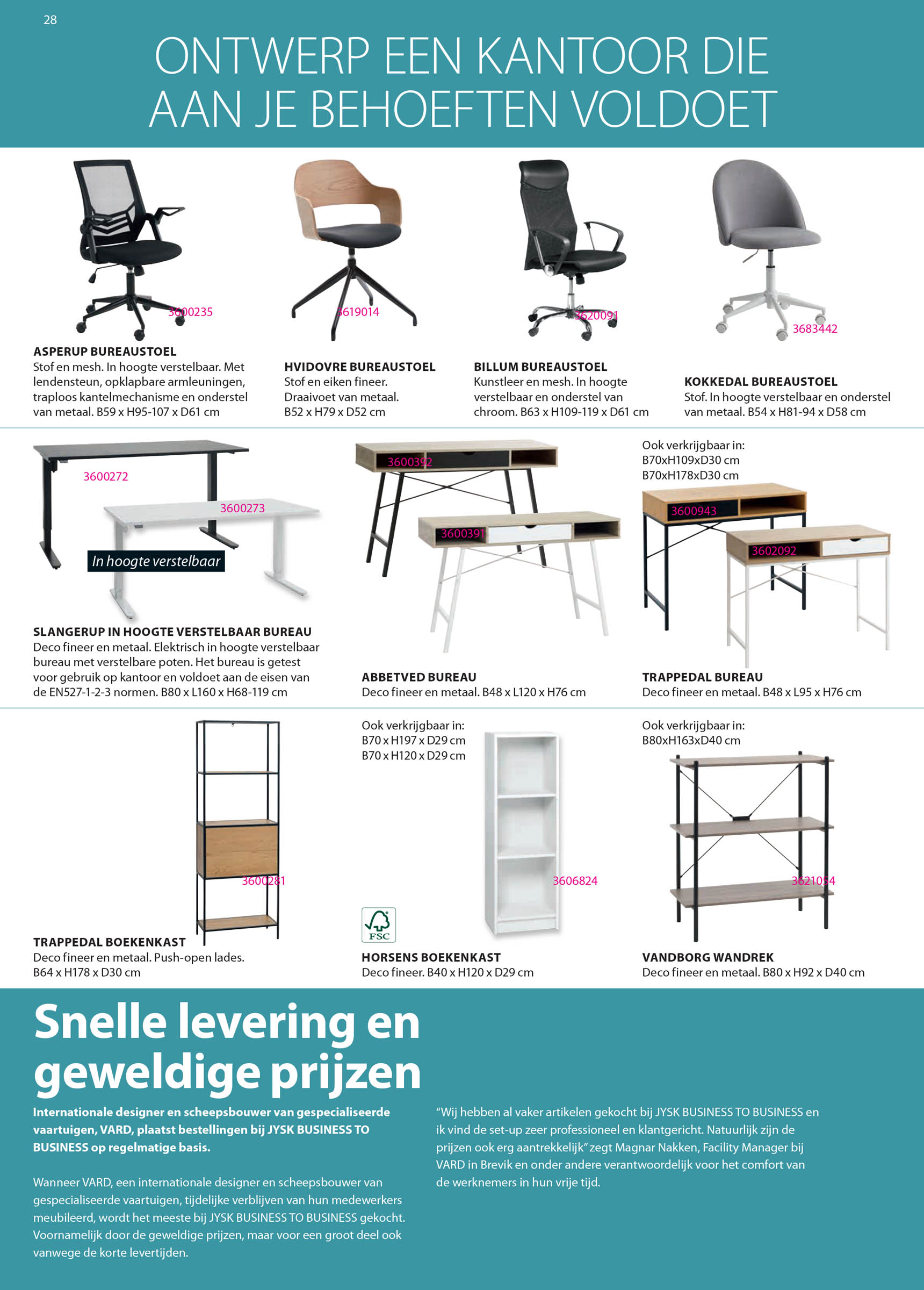 28

ONTWERP EEN KANTOOR DIE AAN JE BEHOEFTEN VOLDOET

3600235

ASPERUP BUREAUSTOEL
Stof en mesh. In hoogte verstelbaar. Met lendensteun, opklapbare armleuningen, traploos kantelmechanisme en onderstel van metaal. B59 x H95-107 x D61 cm

3619014

HVIDOVRE BUREAUSTOEL
Stof en eiken fineer. Draaivoet van metaal. B52 x H79 x D52 cm

3620091

BILLUM BUREAUSTOEL
Kunstleer en mesh. In hoogte verstelbaar en onderstel van chroom. B63 x H109-119 x D61 cm

3683442

KOKKEDAL BUREAUSTOEL
Stof. In hoogte verstelbaar en onderstel van metaal. B54 x H81-94 x D58 cm

3600272

3600273

In hoogte verstelbaar

SLANGERUP IN HOOGTE VERSTELBAAR BUREAU
Deco fineer en metaal. Elektrisch in hoogte verstelbaar bureau met verstelbare poten. Het bureau is getest voor gebruik op kantoor en voldoet aan de eisen van de EN527-1-2-3 normen. B80 x L160 x H68-119 cm

3600392

3600391

ABBETVED BUREAU
Deco fineer en metaal. B48 x L120 x H76 cm

Ook verkrijgbaar in:
B70xH109xD30 cm
B70xH178xD30 cm

3600943

3602092

TRAPPEDAL BUREAU
Deco fineer en metaal. B48 x L95 x H76 cm

3600281

TRAPPEDAL BOEKENKAST
Deco fineer en metaal. Push-open lades. B64 x H178 x D30 cm

Ook verkrijgbaar in:
B70 x H197 x D29 cm
B70 x H120 x D29 cm

3606824

FSC

HORSENS BOEKENKAST
Deco fineer. B40 x H120 x D29 cm

Ook verkrijgbaar in:
B80xH163xD40 cm

3621054

VANDBORG WANDREK
Deco fineer en metaal. B80 x H92 x D40 cm

Snelle levering en geweldige prijzen

Internationale designer en scheepsbouwer van gespecialiseerde vaartuigen, VARD, plaatst bestellingen bij JYSK BUSINESS TO BUSINESS op regelmatige basis.

Wanneer VARD, een internationale designer en scheepsbouwer van gespecialiseerde vaartuigen, tijdelijke verblijven van hun medewerkers meubileerd, wordt het meeste bij JYSK BUSINESS TO BUSINESS gekocht. Voornamelijk door de geweldige prijzen, maar voor een groot deel ook vanwege de korte levertijden.

“Wij hebben al vaker artikelen gekocht bij JYSK BUSINESS TO BUSINESS en ik vind de set-up zeer professioneel en klantgericht. Natuurlijk zijn de prijzen ook erg aantrekkelijk” zegt Magnar Nakken, Facility Manager bij VARD in Brevik en onder andere verantwoordelijk voor het comfort van de werknemers in hun vrije tijd.